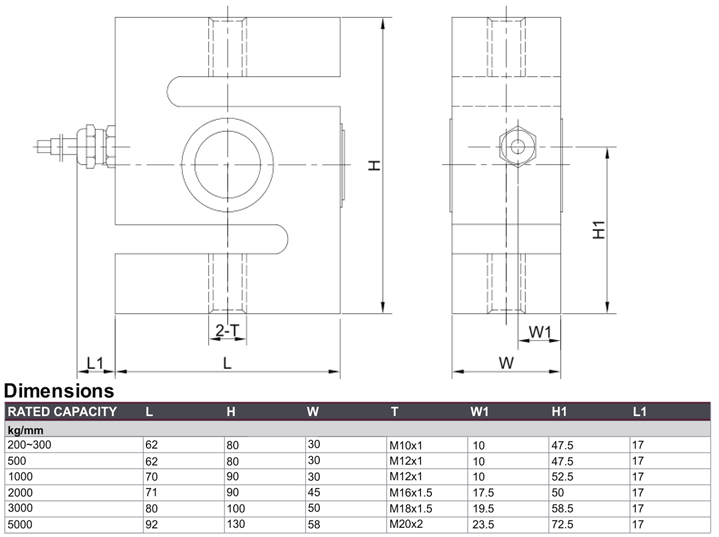 H

H1

2-T

W1

L1

L

W

Dimensions

| RATED CAPACITY | L | H | W | T | W1 | H1 | L1 |
|---|---|---|---|---|---|---|---|
| kg/mm | | | | | | | |
| 200~300 | 62 | 80 | 30 | M10x1 | 10 | 47.5 | 17 |
| 500 | 62 | 80 | 30 | M12x1 | 10 | 47.5 | 17 |
| 1000 | 70 | 90 | 30 | M12x1 | 10 | 52.5 | 17 |
| 2000 | 71 | 90 | 45 | M16x1.5 | 17.5 | 50 | 17 |
| 3000 | 80 | 100 | 50 | M18x1.5 | 19.5 | 58.5 | 17 |
| 5000 | 92 | 130 | 58 | M20x2 | 23.5 | 72.5 | 17 |